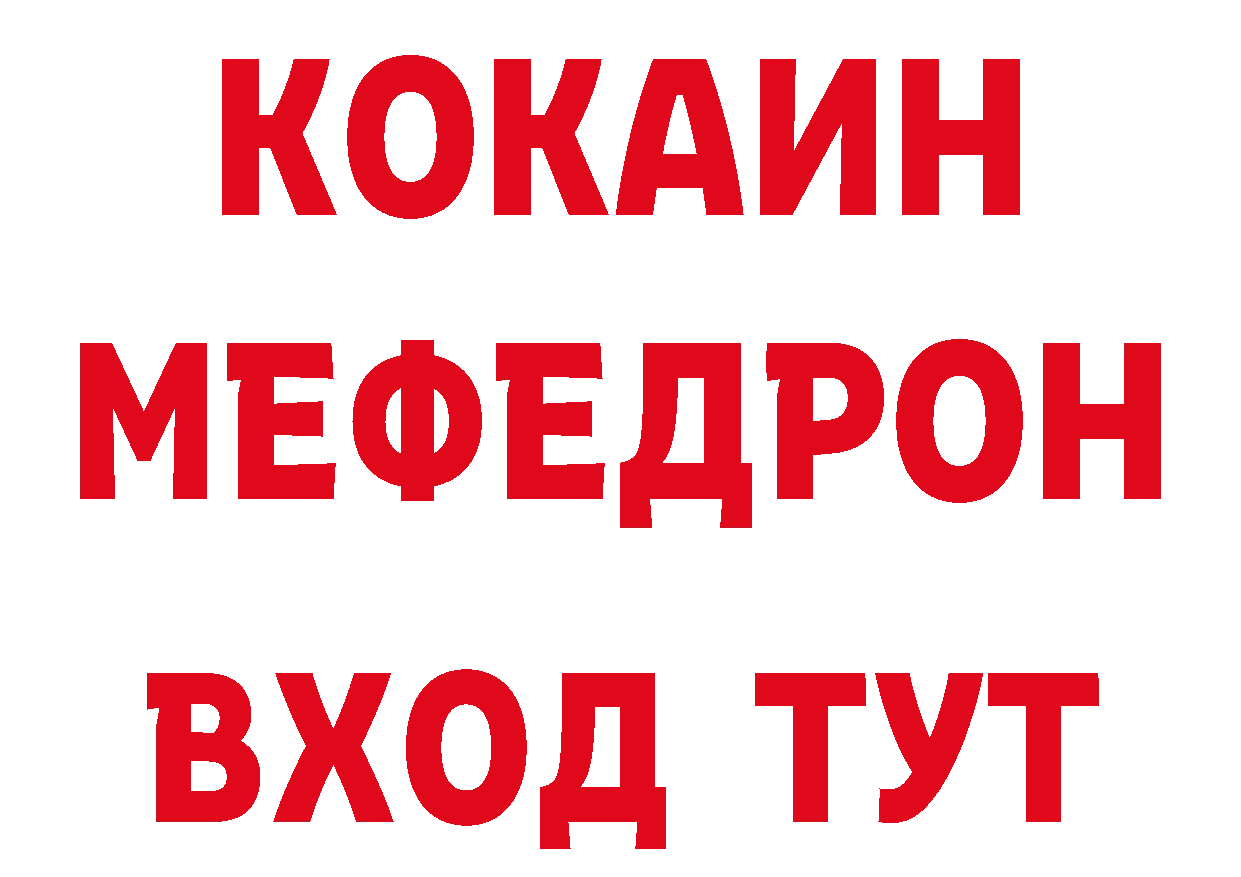 КОКАИН
МЕФЕДРОН
ВХОД ТУТ